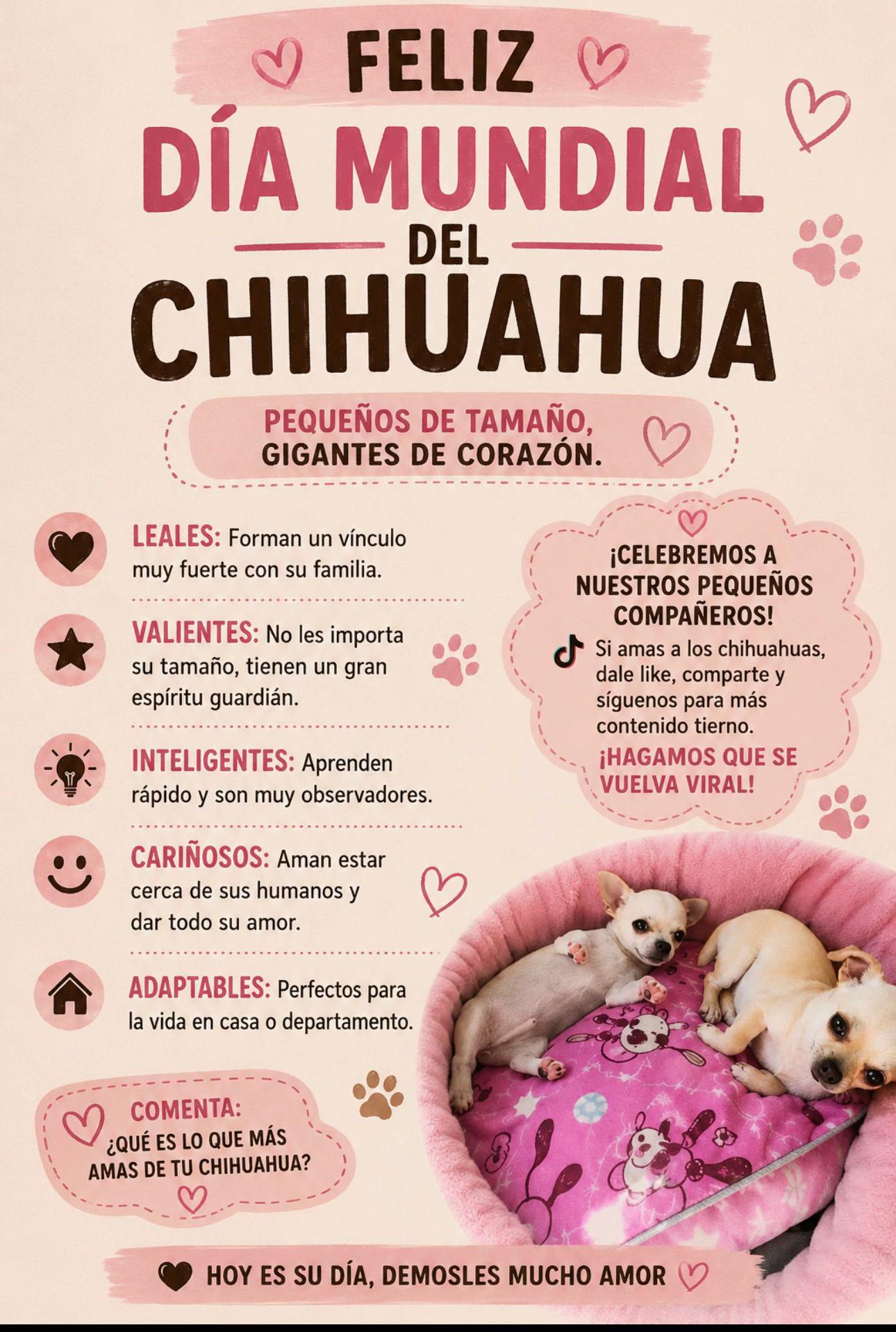 FELIZ
DÍA MUNDIAL
DEL
CHIHUAHUA

PEQUEÑOS DE TAMAÑO, GIGANTES DE CORAZÓN.

LEALES: Forman un vínculo muy fuerte con su familia.

VALIENTES: No les importa su tamaño, tienen un gran espíritu guardián.

INTELIGENTES: Aprenden rápido y son muy observadores.

CARIÑOSOS: Aman estar cerca de sus humanos y dar todo su amor.

ADAPTABLES: Perfectos para la vida en casa o departamento.

¡CELEBREMOS A NUESTROS PEQUEÑOS COMPAÑEROS!

Si amas a los chihuahuas, dale like, comparte y síguenos para más contenido tierno.

¡HAGAMOS QUE SE VUELVA VIRAL!

COMENTA:
¿QUÉ ES LO QUE MÁS AMAS DE TU CHIHUAHUA?

HOY ES SU DÍA, DEMOSLES MUCHO AMOR